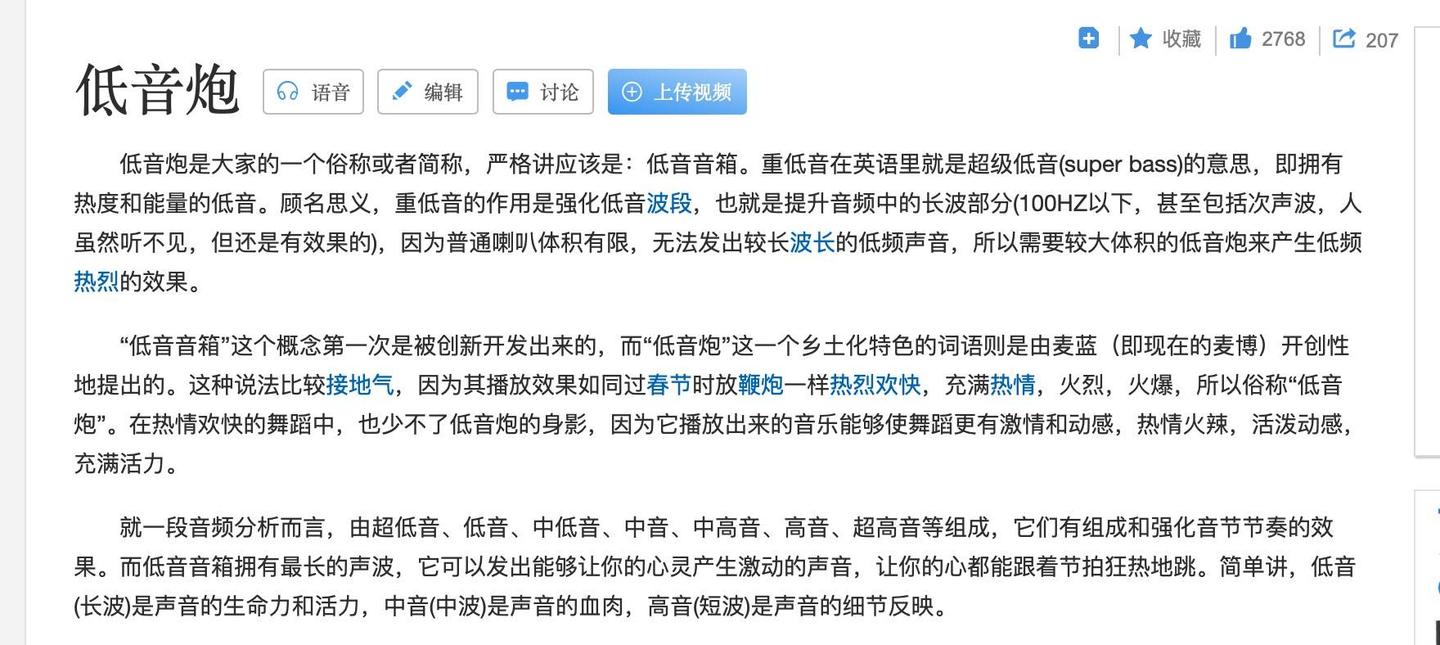 收藏 2768 207

低音炮 语音 编辑 讨论 上传视频

低音炮是大家的一个俗称或者简称，严格讲应该是：低音音箱。重低音在英语里就是超级低音(super bass)的意思，即拥有热度和能量的低音。顾名思义，重低音的作用是强化低音波段，也就是提升音频中的长波部分(100HZ以下，甚至包括次声波，人虽然听不见，但还是有效果的)，因为普通喇叭体积有限，无法发出较长波长的低频声音，所以需要较大体积的低音炮来产生低频热烈的效果。

“低音音箱”这个概念第一次是被创新开发出来的，而“低音炮”这一个乡土化特色的词语则是由麦蓝（即现在的麦博）开创性地提出的。这种说法比较接地气，因为其播放效果如同过春节时放鞭炮一样热烈欢快，充满热情，火烈，火爆，所以俗称“低音炮”。在热情欢快的舞蹈中，也少不了低音炮的身影，因为它播放出来的音乐能够使舞蹈更有激情和动感，热情火辣，活泼动感，充满活力。

就一段音频分析而言，由超低音、低音、中低音、中音、中高音、高音、超高音等组成，它们有组成和强化音节节奏的效果。而低音音箱拥有最长的声波，它可以发出能够让你的心灵产生激动的声音，让你的心都能跟着节拍狂热地跳。简单讲，低音(长波)是声音的生命力和活力，中音(中波)是声音的血肉，高音(短波)是声音的细节反映。